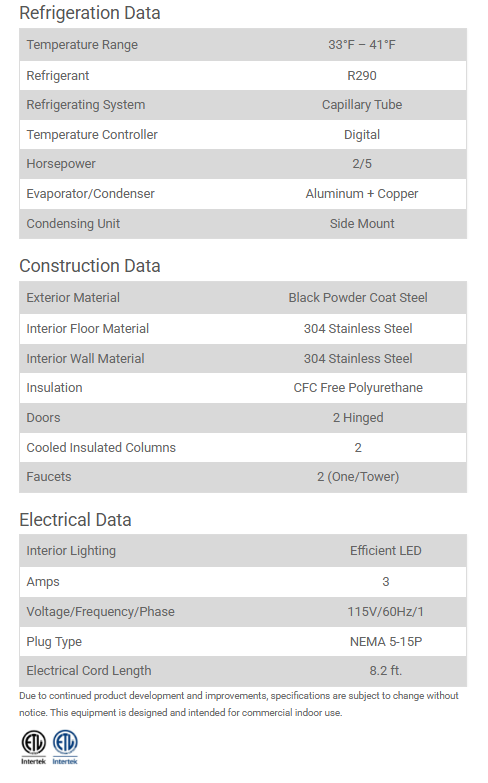 Refrigeration Data

| Temperature Range | 33°F – 41°F |
|---|---|
| Refrigerant | R290 |
| Refrigerating System | Capillary Tube |
| Temperature Controller | Digital |
| Horsepower | 2/5 |
| Evaporator/Condenser | Aluminum + Copper |
| Condensing Unit | Side Mount |

Construction Data

| Exterior Material | Black Powder Coat Steel |
|---|---|
| Interior Floor Material | 304 Stainless Steel |
| Interior Wall Material | 304 Stainless Steel |
| Insulation | CFC Free Polyurethane |
| Doors | 2 Hinged |
| Cooled Insulated Columns | 2 |
| Faucets | 2 (One/Tower) |

Electrical Data

| Interior Lighting | Efficient LED |
|---|---|
| Amps | 3 |
| Voltage/Frequency/Phase | 115V/60Hz/1 |
| Plug Type | NEMA 5-15P |
| Electrical Cord Length | 8.2 ft. |

Due to continued product development and improvements, specifications are subject to change without notice. This equipment is designed and intended for commercial indoor use.

ETL Intertek ETL Intertek